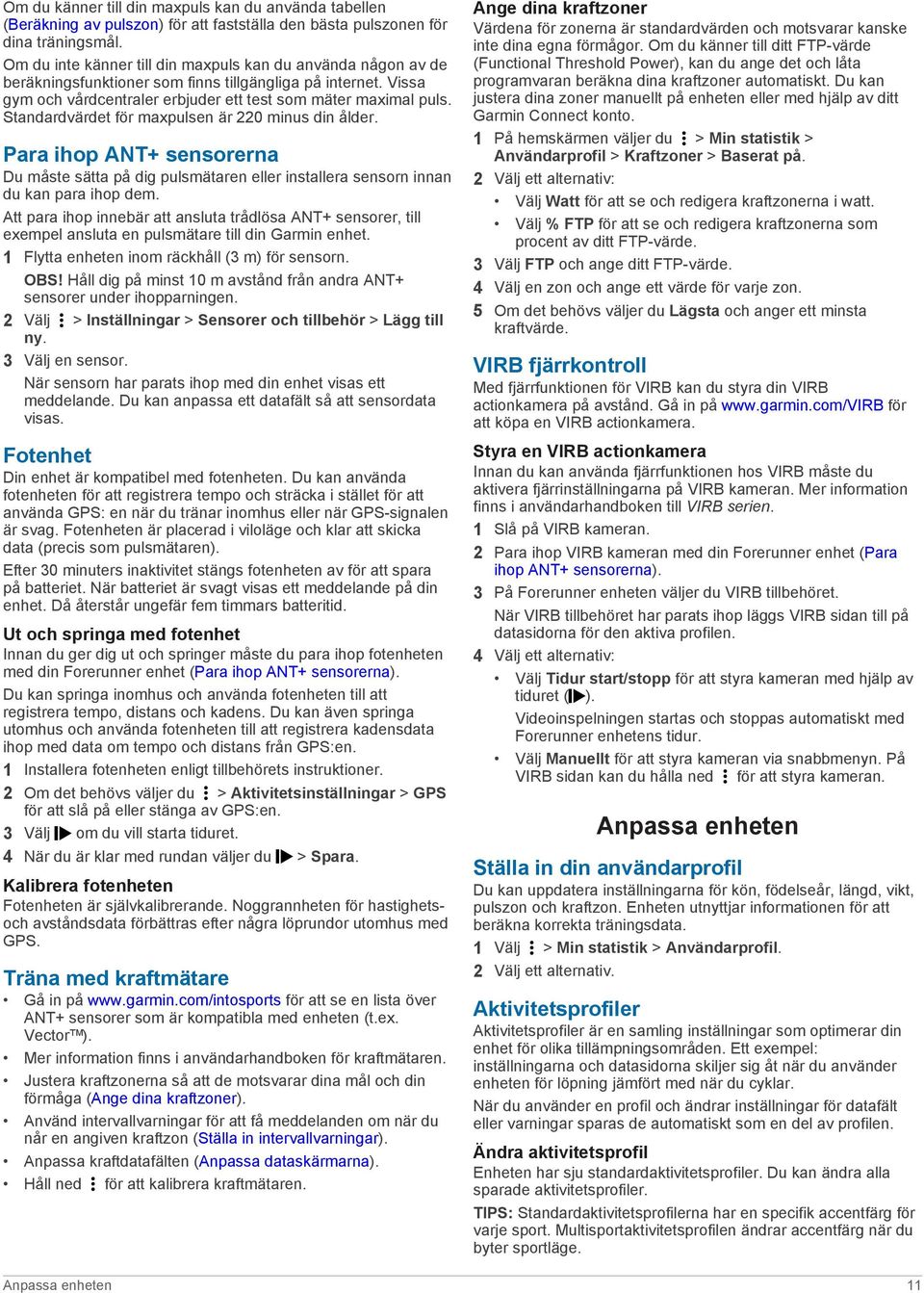 Om du känner till din maxpuls kan du använda tabellen (Beräkning av pulszon) för att fastställa den bästa pulszonen för dina träningsmål.

Om du inte känner till din maxpuls kan du använda någon av de beräkningsfunktioner som finns tillgängliga på internet. Vissa gym och vårdcentraler erbjuder ett test som mäter maximal puls. Standardvärdet för maxpulsen är 220 minus din ålder.

Para ihop ANT+ sensorerna

Du måste sätta på dig pulsmätaren eller installera sensorn innan du kan para ihop dem.

Att para ihop innebär att ansluta trådlösa ANT+ sensorer, till exempel ansluta en pulsmätare till din Garmin enhet.

1 Flytta enheten inom räckhåll (3 m) för sensorn.

OBS! Håll dig på minst 10 m avstånd från andra ANT+ sensorer under ihopparningen.

2 Välj ⋮ > Inställningar > Sensorer och tillbehör > Lägg till ny.

3 Välj en sensor.

När sensorn har parats ihop med din enhet visas ett meddelande. Du kan anpassa ett datafält så att sensordata visas.

Fotenhet

Din enhet är kompatibel med fotenheten. Du kan använda fotenheten för att registrera tempo och sträcka i stället för att använda GPS: en när du tränar inomhus eller när GPS-signalen är svag. Fotenheten är placerad i viloläge och klar att skicka data (precis som pulsmätaren).

Efter 30 minuters inaktivitet stängs fotenheten av för att spara på batteriet. När batteriet är svagt visas ett meddelande på din enhet. Då återstår ungefär fem timmars batteritid.

Ut och springa med fotenhet

Innan du ger dig ut och springer måste du para ihop fotenheten med din Forerunner enhet (Para ihop ANT+ sensorerna).

Du kan springa inomhus och använda fotenheten till att registrera tempo, distans och kadens. Du kan även springa utomhus och använda fotenheten till att registrera kadensdata ihop med data om tempo och distans från GPS:en.

1 Installera fotenheten enligt tillbehörets instruktioner.

2 Om det behövs väljer du ⋮ > Aktivitetsinställningar > GPS för att slå på eller stänga av GPS:en.

3 Välj ▶ om du vill starta tiduret.

4 När du är klar med rundan väljer du ▶ > Spara.

Kalibrera fotenheten

Fotenheten är självkalibrerande. Noggrannheten för hastighets- och avståndsdata förbättras efter några löprundor utomhus med GPS.

Träna med kraftmätare

• Gå in på www.garmin.com/intosports för att se en lista över ANT+ sensorer som är kompatibla med enheten (t.ex. Vector™).
• Mer information finns i användarhandboken för kraftmätaren.
• Justera kraftzonerna så att de motsvarar dina mål och din förmåga (Ange dina kraftzoner).
• Använd intervallvarningar för att få meddelanden om när du når en angiven kraftzon (Ställa in intervallvarningar).
• Anpassa kraftdatafälten (Anpassa dataskärmarna).
• Håll ned ⋮ för att kalibrera kraftmätaren.

Ange dina kraftzoner

Värdena för zonerna är standardvärden och motsvarar kanske inte dina egna förmågor. Om du känner till ditt FTP-värde (Functional Threshold Power), kan du ange det och låta programvaran beräkna dina kraftzoner automatiskt. Du kan justera dina zoner manuellt på enheten eller med hjälp av ditt Garmin Connect konto.

1 På hemskärmen väljer du ⋮ > Min statistik > Användarprofil > Kraftzoner > Baserat på.

2 Välj ett alternativ:
• Välj Watt för att se och redigera kraftzonerna i watt.
• Välj % FTP för att se och redigera kraftzonerna som procent av ditt FTP-värde.

3 Välj FTP och ange ditt FTP-värde.

4 Välj en zon och ange ett värde för varje zon.

5 Om det behövs väljer du Lägsta och anger ett minsta kraftvärde.

VIRB fjärrkontroll

Med fjärrfunktionen för VIRB kan du styra din VIRB actionkamera på avstånd. Gå in på www.garmin.com/VIRB för att köpa en VIRB actionkamera.

Styra en VIRB actionkamera

Innan du kan använda fjärrfunktionen hos VIRB måste du aktivera fjärrinställningarna på VIRB kameran. Mer information finns i användarhandboken till VIRB serien.

1 Slå på VIRB kameran.

2 Para ihop VIRB kameran med din Forerunner enhet (Para ihop ANT+ sensorerna).

3 På Forerunner enheten väljer du VIRB tillbehöret.

När VIRB tillbehöret har parats ihop läggs VIRB sidan till på datasidorna för den aktiva profilen.

4 Välj ett alternativ:
• Välj Tidur start/stopp för att styra kameran med hjälp av tiduret (▶).
Videoinspelningen startas och stoppas automatiskt med Forerunner enhetens tidur.
• Välj Manuellt för att styra kameran via snabbmenyn. På VIRB sidan kan du hålla ned ⋮ för att styra kameran.

Anpassa enheten

Ställa in din användarprofil

Du kan uppdatera inställningarna för kön, födelseår, längd, vikt, pulszon och kraftzon. Enheten utnyttjar informationen för att beräkna korrekta träningsdata.

1 Välj ⋮ > Min statistik > Användarprofil.

2 Välj ett alternativ.

Aktivitetsprofiler

Aktivitetsprofiler är en samling inställningar som optimerar din enhet för olika tillämpningsområden. Ett exempel: inställningarna och datasidorna skiljer sig åt när du använder enheten för löpning jämfört med när du cyklar.

När du använder en profil och ändrar inställningar för datafält eller varningar sparas de automatiskt som en del av profilen.

Ändra aktivitetsprofil

Enheten har sju standardaktivitetsprofiler. Du kan ändra alla sparade aktivitetsprofiler.

TIPS: Standardaktivitetsprofilerna har en specifik accentfärg för varje sport. Multisportaktivitetsprofilen ändrar accentfärg när du byter sportläge.

Anpassa enheten 11